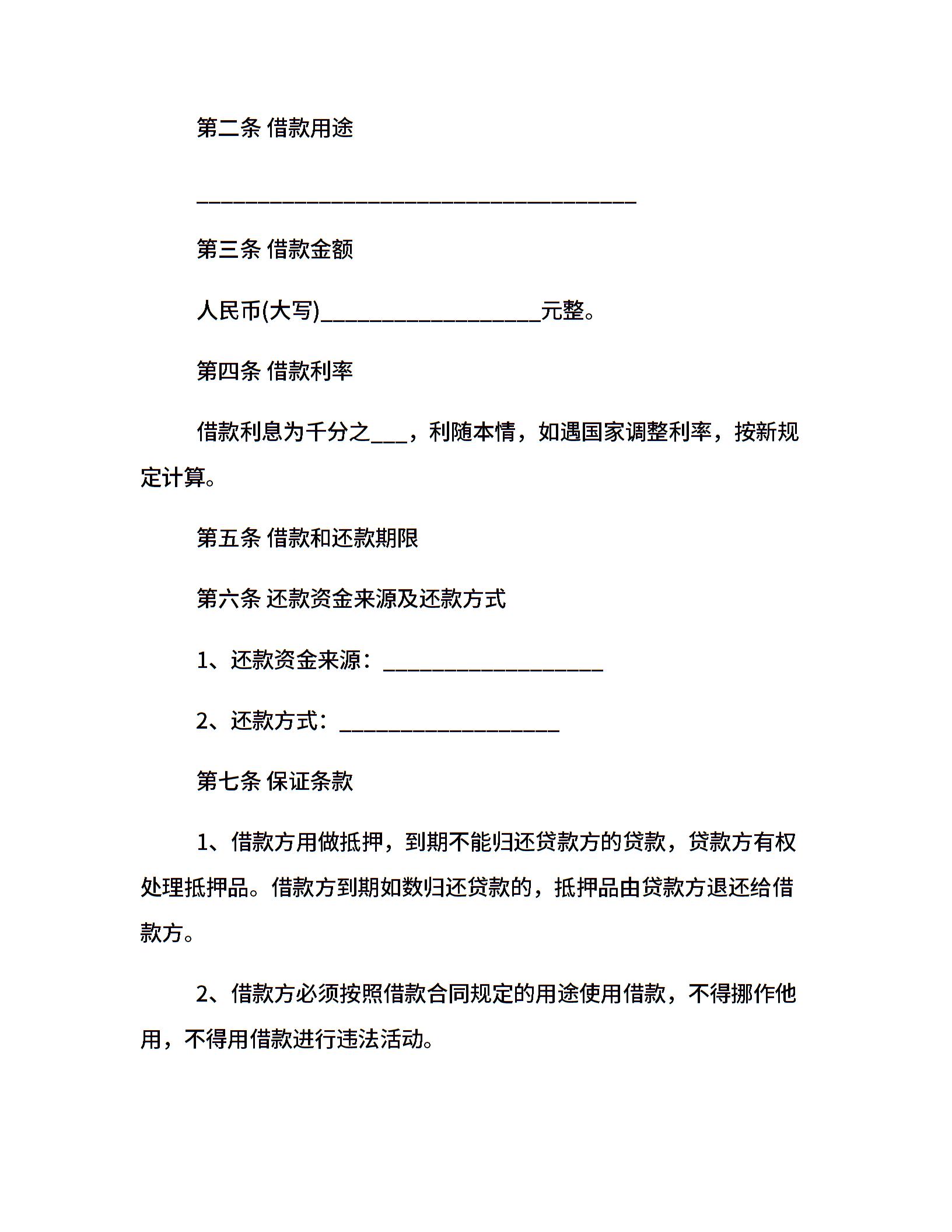 第二条 借款用途

________________________________________

第三条 借款金额

人民币(大写)____________________元整。

第四条 借款利率

借款利息为千分之___，利随本情，如遇国家调整利率，按新规定计算。

第五条 借款和还款期限

第六条 还款资金来源及还款方式

1、还款资金来源：____________________

2、还款方式：____________________

第七条 保证条款

1、借款方用做抵押，到期不能归还贷款方的贷款，贷款方有权处理抵押品。借款方到期如数归还贷款的，抵押品由贷款方退还给借款方。

2、借款方必须按照借款合同规定的用途使用借款，不得挪作他用，不得用借款进行违法活动。